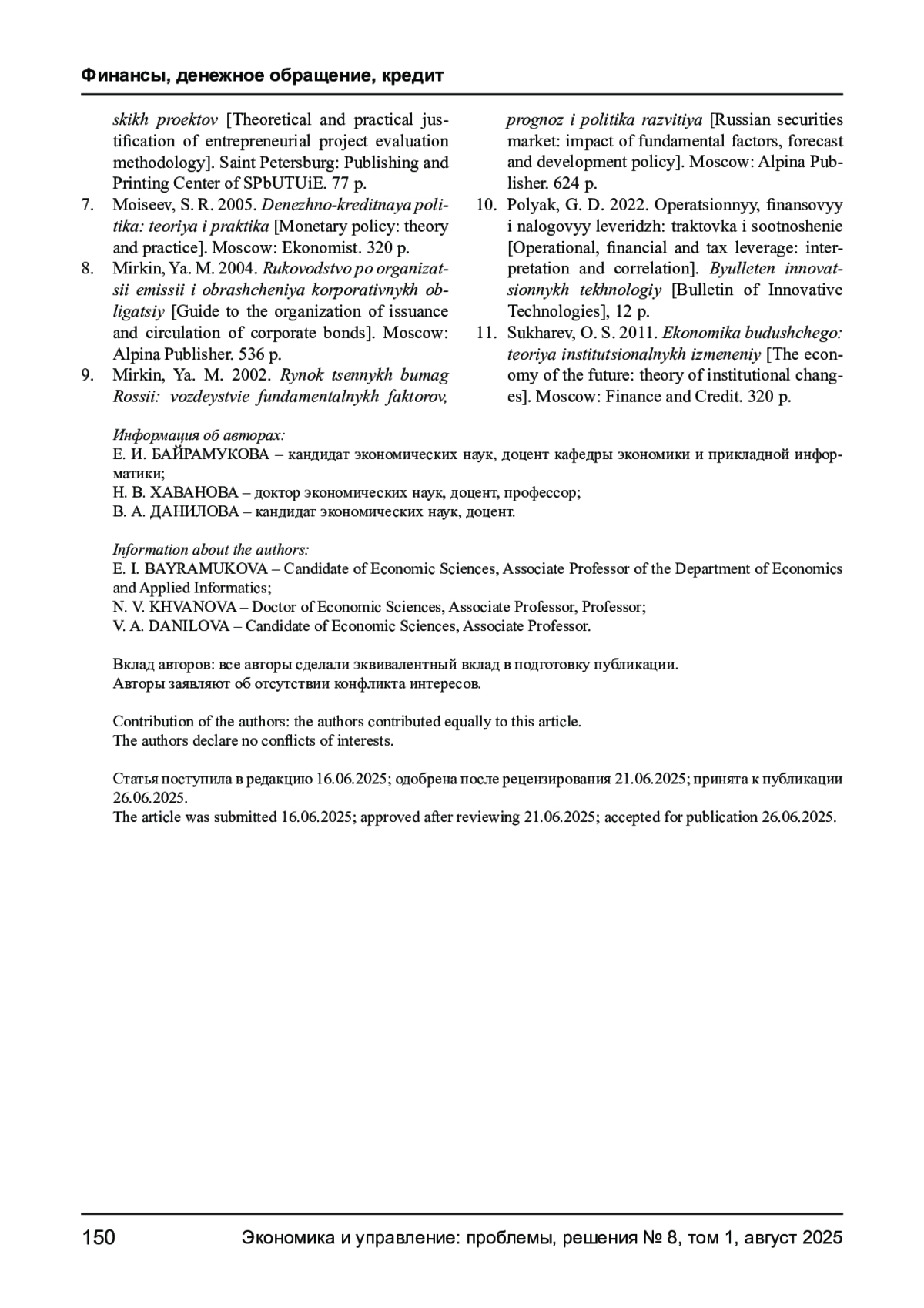 Финансы, денежное обращение, кредит

skikh proektov [Theoretical and practical justification of entrepreneurial project evaluation methodology]. Saint Petersburg: Publishing and Printing Center of SPbUTUiE. 77 p.

7. Moiseev, S. R. 2005. Denezhno-kreditnaya politika: teoriya i praktika [Monetary policy: theory and practice]. Moscow: Ekonomist. 320 p.

8. Mirkin, Ya. M. 2004. Rukovodstvo po organizatsii emissii i obrashcheniya korporativnykh obligatsiy [Guide to the organization of issuance and circulation of corporate bonds]. Moscow: Alpina Publisher. 536 p.

9. Mirkin, Ya. M. 2002. Rynok tsennykh bumag Rossii: vozdeystvie fundamentalnykh faktorov, prognoz i politika razvitiya [Russian securities market: impact of fundamental factors, forecast and development policy]. Moscow: Alpina Publisher. 624 p.

10. Polyak, G. D. 2022. Operatsionnyy, finansovyy i nalogovyy leveridzh: traktovka i sootnoshenie [Operational, financial and tax leverage: interpretation and correlation]. Byulleten innovatsionnykh tekhnologiy [Bulletin of Innovative Technologies], 12 p.

11. Sukharev, O. S. 2011. Ekonomika budushchego: teoriya institutsionalnykh izmeneniy [The economy of the future: theory of institutional changes]. Moscow: Finance and Credit. 320 p.

Информация об авторах:
Е. И. БАЙРАМУКОВА – кандидат экономических наук, доцент кафедры экономики и прикладной информатики;
Н. В. ХАВАНОВА – доктор экономических наук, доцент, профессор;
В. А. ДАНИЛОВА – кандидат экономических наук, доцент.

Information about the authors:
E. I. BAYRAMUKOVA – Candidate of Economic Sciences, Associate Professor of the Department of Economics and Applied Informatics;
N. V. KHVANOVA – Doctor of Economic Sciences, Associate Professor, Professor;
V. A. DANILOVA – Candidate of Economic Sciences, Associate Professor.

Вклад авторов: все авторы сделали эквивалентный вклад в подготовку публикации.
Авторы заявляют об отсутствии конфликта интересов.

Contribution of the authors: the authors contributed equally to this article.
The authors declare no conflicts of interests.

Статья поступила в редакцию 16.06.2025; одобрена после рецензирования 21.06.2025; принята к публикации 26.06.2025.
The article was submitted 16.06.2025; approved after reviewing 21.06.2025; accepted for publication 26.06.2025.

150 Экономика и управление: проблемы, решения № 8, том 1, август 2025